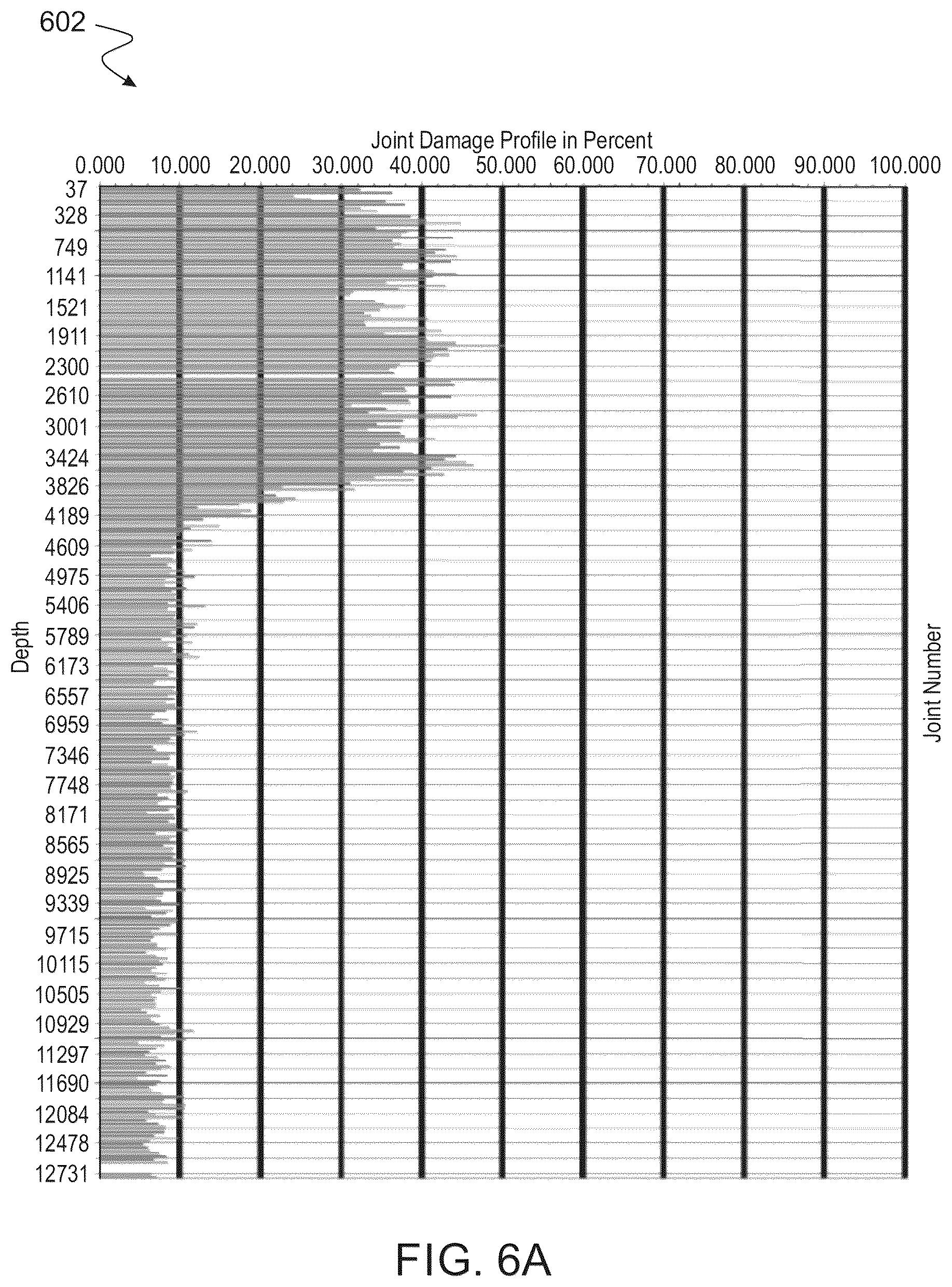 602

Joint Damage Profile in Percent

0.000 10.000 20.000 30.000 40.000 50.000 60.000 70.000 80.000 90.000 100.000

Depth

37
328
749
1141
1521
1911
2300
2610
3001
3424
3826
4189
4609
4975
5406
5789
6173
6557
6959
7346
7748
8171
8565
8925
9339
9715
10115
10505
10929
11297
11690
12084
12478
12731

Joint Number

FIG. 6A